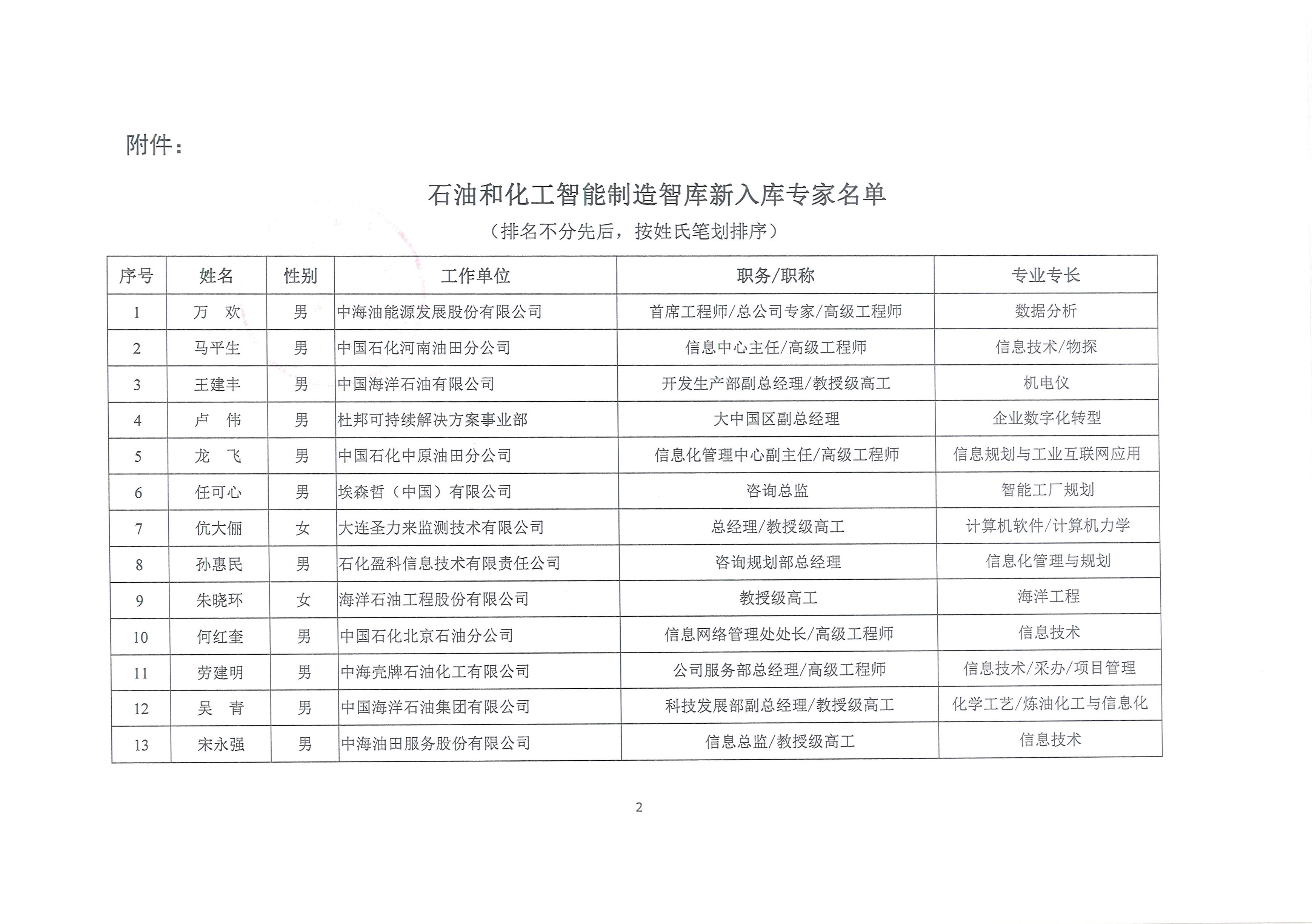 附件：

石油和化工智能制造智库新入库专家名单

（排名不分先后，按姓氏笔划排序）

| 序号 | 姓名 | 性别 | 工作单位 | 职务/职称 | 专业专长 |
|---|---|---|---|---|---|
| 1 | 万　欢 | 男 | 中海油能源发展股份有限公司 | 首席工程师/总公司专家/高级工程师 | 数据分析 |
| 2 | 马平生 | 男 | 中国石化河南油田分公司 | 信息中心主任/高级工程师 | 信息技术/物探 |
| 3 | 王建丰 | 男 | 中国海洋石油有限公司 | 开发生产部副总经理/教授级高工 | 机电仪 |
| 4 | 卢　伟 | 男 | 杜邦可持续解决方案事业部 | 大中国区副总经理 | 企业数字化转型 |
| 5 | 龙　飞 | 男 | 中国石化中原油田分公司 | 信息化管理中心副主任/高级工程师 | 信息规划与工业互联网应用 |
| 6 | 任可心 | 男 | 埃森哲（中国）有限公司 | 咨询总监 | 智能工厂规划 |
| 7 | 伉大俪 | 女 | 大连圣力来监测技术有限公司 | 总经理/教授级高工 | 计算机软件/计算机力学 |
| 8 | 孙惠民 | 男 | 石化盈科信息技术有限责任公司 | 咨询规划部总经理 | 信息化管理与规划 |
| 9 | 朱晓环 | 女 | 海洋石油工程股份有限公司 | 教授级高工 | 海洋工程 |
| 10 | 何红奎 | 男 | 中国石化北京石油分公司 | 信息网络管理处处长/高级工程师 | 信息技术 |
| 11 | 劳建明 | 男 | 中海壳牌石油化工有限公司 | 公司服务部总经理/高级工程师 | 信息技术/采办/项目管理 |
| 12 | 吴　青 | 男 | 中国海洋石油集团有限公司 | 科技发展部副总经理/教授级高工 | 化学工艺/炼油化工与信息化 |
| 13 | 宋永强 | 男 | 中海油田服务股份有限公司 | 信息总监/教授级高工 | 信息技术 |

2